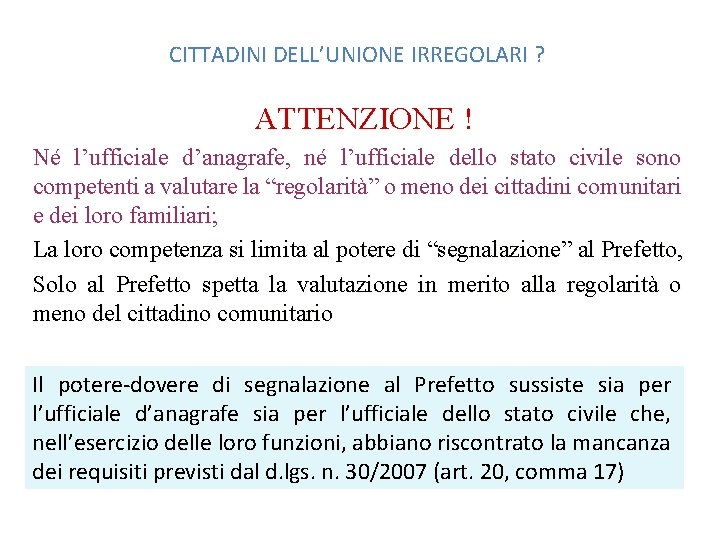 CITTADINI DELL’UNIONE IRREGOLARI ?

ATTENZIONE !

Né l’ufficiale d’anagrafe, né l’ufficiale dello stato civile sono competenti a valutare la “regolarità” o meno dei cittadini comunitari e dei loro familiari;

La loro competenza si limita al potere di “segnalazione” al Prefetto,

Solo al Prefetto spetta la valutazione in merito alla regolarità o meno del cittadino comunitario

Il potere-dovere di segnalazione al Prefetto sussiste sia per l’ufficiale d’anagrafe sia per l’ufficiale dello stato civile che, nell’esercizio delle loro funzioni, abbiano riscontrato la mancanza dei requisiti previsti dal d.lgs. n. 30/2007 (art. 20, comma 17)